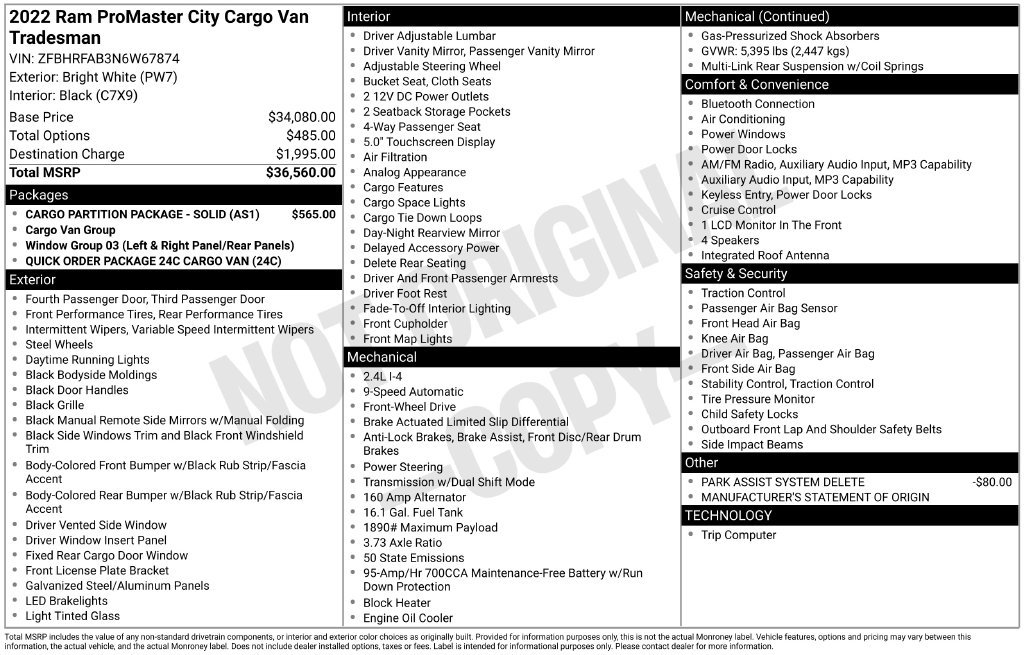 2022 Ram ProMaster City Cargo Van Tradesman
VIN: ZFBHRFAB3N6W67874
Exterior: Bright White (PW7)
Interior: Black (C7X9)

Base Price $34,080.00
Total Options $485.00
Destination Charge $1,995.00
Total MSRP $36,560.00

Packages
• CARGO PARTITION PACKAGE - SOLID (AS1) $565.00
• Cargo Van Group
• Window Group 03 (Left & Right Panel/Rear Panels)
• QUICK ORDER PACKAGE 24C CARGO VAN (24C)

Exterior
• Fourth Passenger Door, Third Passenger Door
• Front Performance Tires, Rear Performance Tires
• Intermittent Wipers, Variable Speed Intermittent Wipers
• Steel Wheels
• Daytime Running Lights
• Black Bodyside Moldings
• Black Door Handles
• Black Grille
• Black Manual Remote Side Mirrors w/Manual Folding
• Black Side Windows Trim and Black Front Windshield Trim
• Body-Colored Front Bumper w/Black Rub Strip/Fascia Accent
• Body-Colored Rear Bumper w/Black Rub Strip/Fascia Accent
• Driver Vented Side Window
• Driver Window Insert Panel
• Fixed Rear Cargo Door Window
• Front License Plate Bracket
• Galvanized Steel/Aluminum Panels
• LED Brakelights
• Light Tinted Glass

Interior
• Driver Adjustable Lumbar
• Driver Vanity Mirror, Passenger Vanity Mirror
• Adjustable Steering Wheel
• Bucket Seat, Cloth Seats
• 2 12V DC Power Outlets
• 2 Seatback Storage Pockets
• 4-Way Passenger Seat
• 5.0" Touchscreen Display
• Air Filtration
• Analog Appearance
• Cargo Features
• Cargo Space Lights
• Cargo Tie Down Loops
• Day-Night Rearview Mirror
• Delayed Accessory Power
• Delete Rear Seating
• Driver And Front Passenger Armrests
• Driver Foot Rest
• Fade-To-Off Interior Lighting
• Front Cupholder
• Front Map Lights

Mechanical
• 2.4L I-4
• 9-Speed Automatic
• Front-Wheel Drive
• Brake Actuated Limited Slip Differential
• Anti-Lock Brakes, Brake Assist, Front Disc/Rear Drum Brakes
• Power Steering
• Transmission w/Dual Shift Mode
• 160 Amp Alternator
• 16.1 Gal. Fuel Tank
• 1890# Maximum Payload
• 3.73 Axle Ratio
• 50 State Emissions
• 95-Amp/Hr 700CCA Maintenance-Free Battery w/Run Down Protection
• Block Heater
• Engine Oil Cooler

Mechanical (Continued)
• Gas-Pressurized Shock Absorbers
• GVWR: 5,395 lbs (2,447 kgs)
• Multi-Link Rear Suspension w/Coil Springs

Comfort & Convenience
• Bluetooth Connection
• Air Conditioning
• Power Windows
• Power Door Locks
• AM/FM Radio, Auxiliary Audio Input, MP3 Capability
• Auxiliary Audio Input, MP3 Capability
• Keyless Entry, Power Door Locks
• Cruise Control
• 1 LCD Monitor In The Front
• 4 Speakers
• Integrated Roof Antenna

Safety & Security
• Traction Control
• Passenger Air Bag Sensor
• Front Head Air Bag
• Knee Air Bag
• Driver Air Bag, Passenger Air Bag
• Front Side Air Bag
• Stability Control, Traction Control
• Tire Pressure Monitor
• Child Safety Locks
• Outboard Front Lap And Shoulder Safety Belts
• Side Impact Beams

Other
• PARK ASSIST SYSTEM DELETE -$80.00
• MANUFACTURER'S STATEMENT OF ORIGIN

TECHNOLOGY
• Trip Computer

Total MSRP includes the value of any non-standard drivetrain components, or interior and exterior color choices as originally built. Provided for information purposes only, this is not the actual Monroney label. Vehicle features, options and pricing may vary between this information, the actual vehicle, and the actual Monroney label. Does not include dealer installed options, taxes or fees. Label is intended for informational purposes only. Please contact dealer for more information.

NOT ORIGINAL COPY